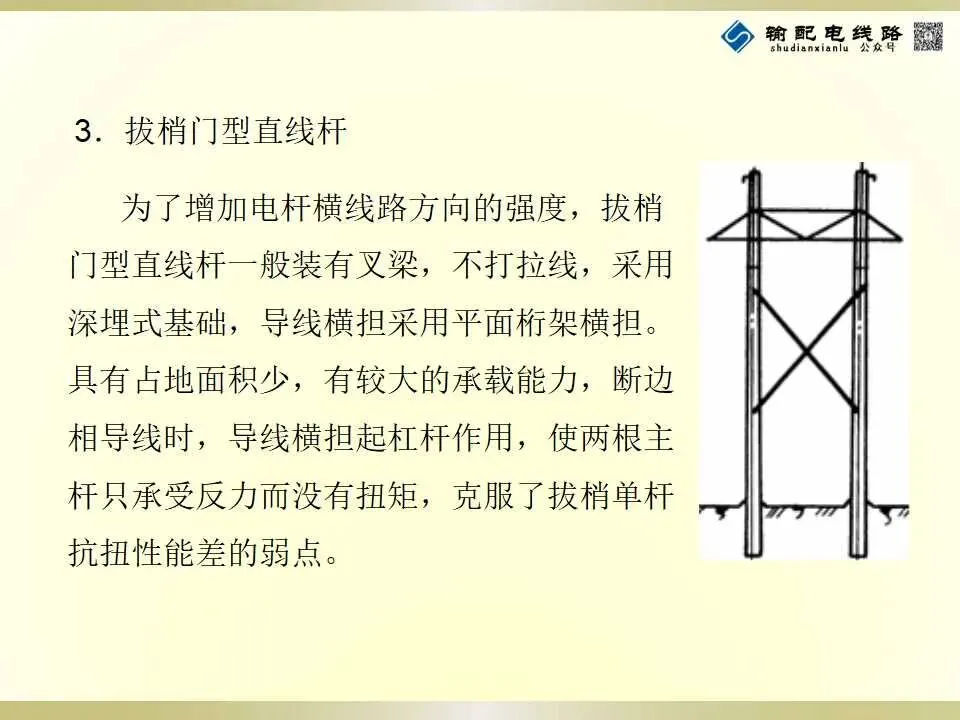 输配电线路
shudianxianlu 公众号

3.拔梢门型直线杆

为了增加电杆横线路方向的强度，拔梢门型直线杆一般装有叉梁，不打拉线，采用深埋式基础，导线横担采用平面桁架横担。具有占地面积少，有较大的承载能力，断边相导线时，导线横担起杠杆作用，使两根主杆只承受反力而没有扭矩，克服了拔梢单杆抗扭性能差的弱点。